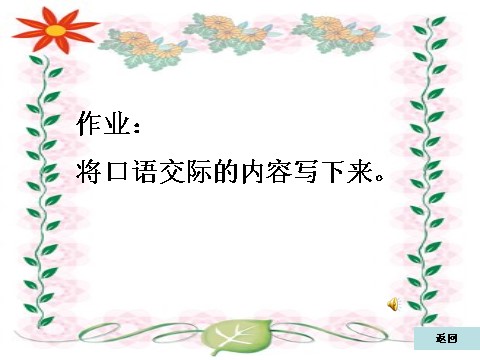 作业：

将口语交际的内容写下来。

返回